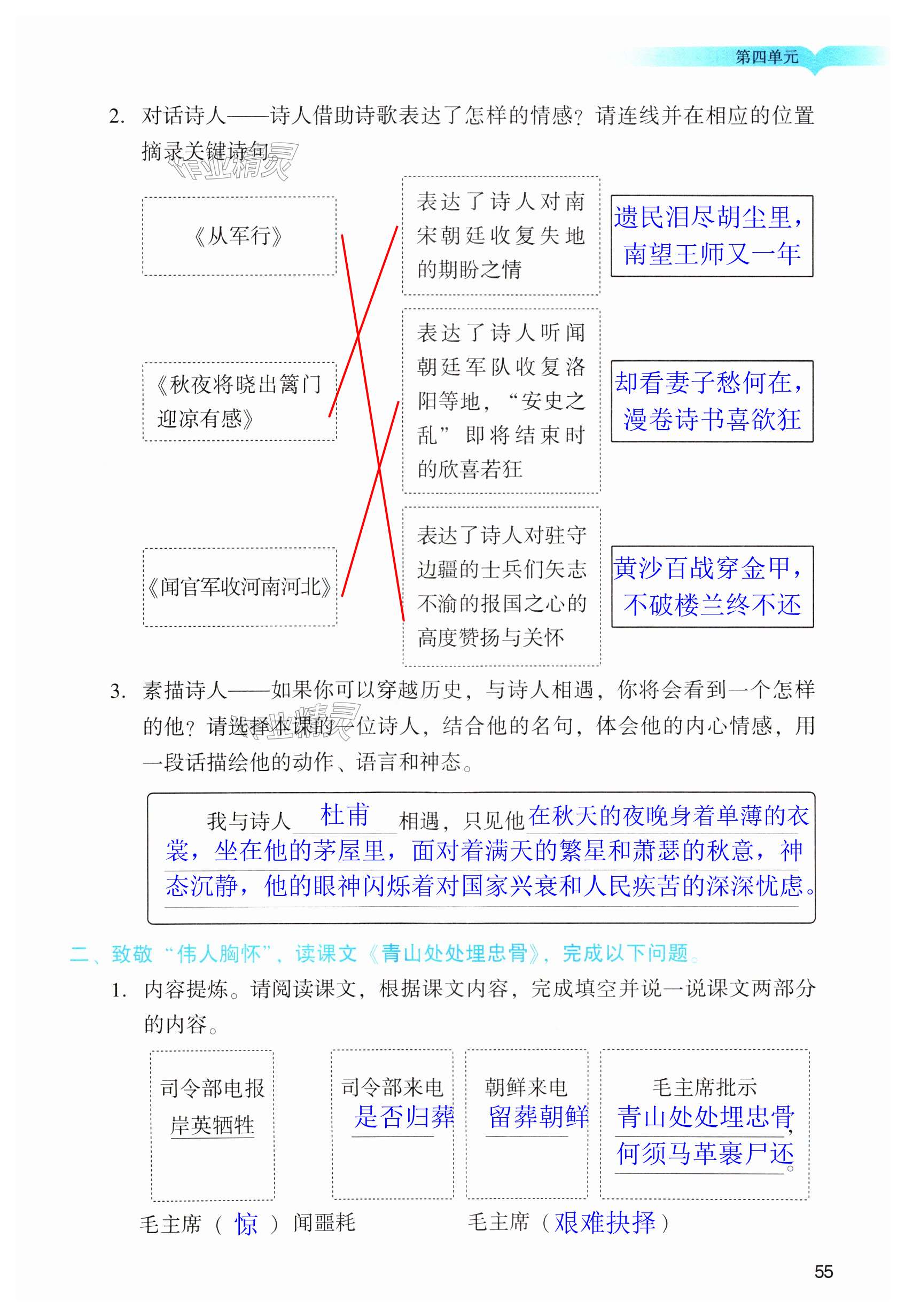 第四单元

2. 对话诗人——诗人借助诗歌表达了怎样的情感？请连线并在相应的位置摘录关键诗句。

作业精灵

《从军行》

《秋夜将晓出篱门迎凉有感》

《闻官军收河南河北》

表达了诗人对南宋朝廷收复失地的期盼之情

表达了诗人听闻朝廷军队收复洛阳等地，“安史之乱”即将结束时的欣喜若狂

表达了诗人对驻守边疆的士兵们矢志不渝的报国之心的高度赞扬与关怀

遗民泪尽胡尘里，南望王师又一年

却看妻子愁何在，漫卷诗书喜欲狂

黄沙百战穿金甲，不破楼兰终不还

3. 素描诗人——如果你可以穿越历史，与诗人相遇，你将会看到一个怎样的他？请选择本课的一位诗人，结合他的名句，体会他的内心情感，用一段话描绘他的动作、语言和神态。

作业精灵

我与诗人 杜甫 相遇，只见他在秋天的夜晚身着单薄的衣裳，坐在他的茅屋里，面对着满天的繁星和萧瑟的秋意，神态沉静，他的眼神闪烁着对国家兴衰和人民疾苦的深深忧虑。

二、致敬“伟人胸怀”，读课文《青山处处埋忠骨》，完成以下问题。

1. 内容提炼。请阅读课文，根据课文内容，完成填空并说一说课文两部分的内容。

司令部电报 岸英牺牲

司令部来电 是否归葬

朝鲜来电 留葬朝鲜

毛主席批示 青山处处埋忠骨，何须马革裹尸还。

毛主席（ 惊 ）闻噩耗

毛主席（艰难抉择）

55